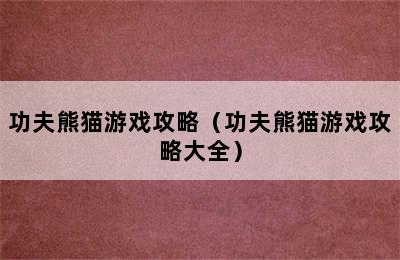 功夫熊猫游戏攻略（功夫熊猫游戏攻略大全）